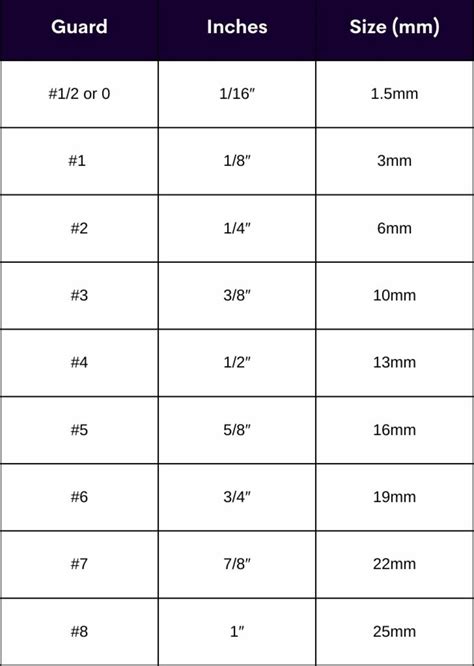 | Guard | Inches | Size (mm) |
|---|---|---|
| #1/2 or 0 | 1/16″ | 1.5mm |
| #1 | 1/8″ | 3mm |
| #2 | 1/4″ | 6mm |
| #3 | 3/8″ | 10mm |
| #4 | 1/2″ | 13mm |
| #5 | 5/8″ | 16mm |
| #6 | 3/4″ | 19mm |
| #7 | 7/8″ | 22mm |
| #8 | 1″ | 25mm |